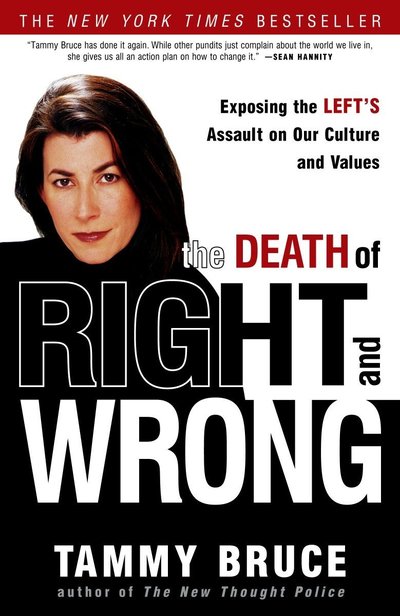 THE NEW YORK TIMES BESTSELLER

"Tammy Bruce has done it again. While other pundits just complain about the world we live in, she gives us all an action plan on how to change it." —SEAN HANNITY

Exposing the LEFT'S Assault on Our Culture and Values

the DEATH of RIGHT and WRONG

TAMMY BRUCE

author of The New Thought Police